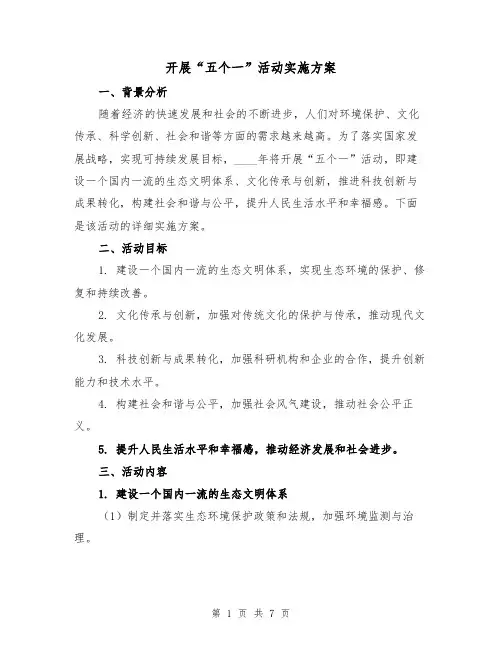 开展“五个一”活动实施方案

一、背景分析

随着经济的快速发展和社会的不断进步，人们对环境保护、文化传承、科学创新、社会和谐等方面的需求越来越高。为了落实国家发展战略，实现可持续发展目标，____年将开展“五个一”活动，即建设一个国内一流的生态文明体系、文化传承与创新，推进科技创新与成果转化，构建社会和谐与公平，提升人民生活水平和幸福感。下面是该活动的详细实施方案。

二、活动目标

1. 建设一个国内一流的生态文明体系，实现生态环境的保护、修复和持续改善。

2. 文化传承与创新，加强对传统文化的保护与传承，推动现代文化发展。

3. 科技创新与成果转化，加强科研机构和企业的合作，提升创新能力和技术水平。

4. 构建社会和谐与公平，加强社会风气建设，推动社会公平正义。

5. 提升人民生活水平和幸福感，推动经济发展和社会进步。

三、活动内容

1. 建设一个国内一流的生态文明体系

（1）制定并落实生态环境保护政策和法规，加强环境监测与治理。

第 1 页 共 7 页